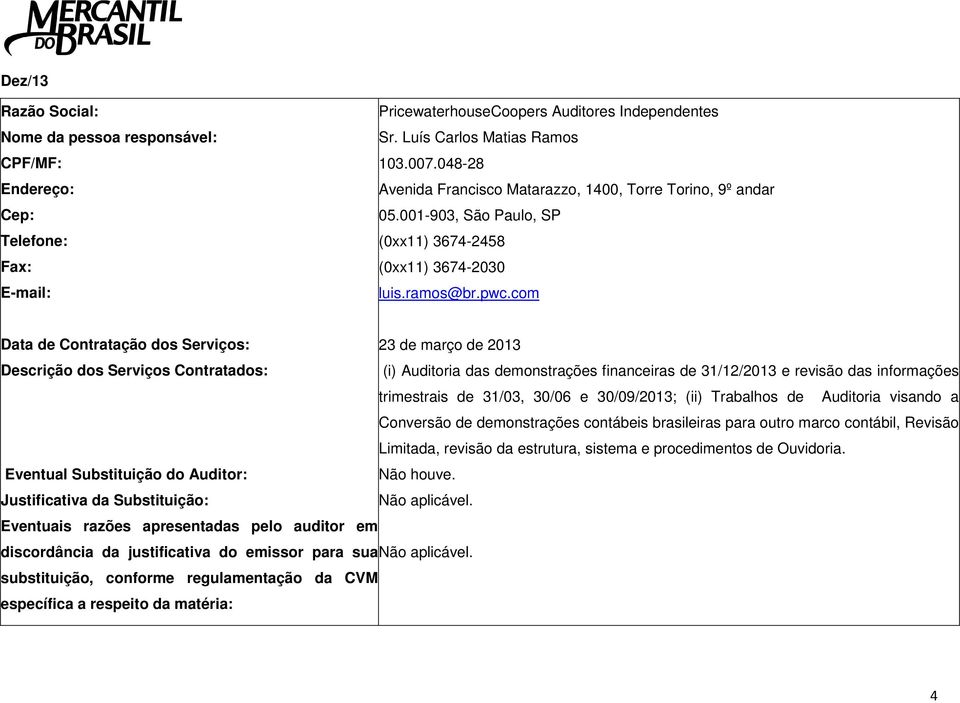 MERCANTIL DO BRASIL

Dez/13

| | |
|---|---|
| Razão Social: | PricewaterhouseCoopers Auditores Independentes |
| Nome da pessoa responsável: | Sr. Luís Carlos Matias Ramos |
| CPF/MF: | 103.007.048-28 |
| Endereço: | Avenida Francisco Matarazzo, 1400, Torre Torino, 9º andar |
| Cep: | 05.001-903, São Paulo, SP |
| Telefone: | (0xx11) 3674-2458 |
| Fax: | (0xx11) 3674-2030 |
| E-mail: | luis.ramos@br.pwc.com |
| Data de Contratação dos Serviços: | 23 de março de 2013 |
| Descrição dos Serviços Contratados: | (i) Auditoria das demonstrações financeiras de 31/12/2013 e revisão das informações trimestrais de 31/03, 30/06 e 30/09/2013; (ii) Trabalhos de Auditoria visando a Conversão de demonstrações contábeis brasileiras para outro marco contábil, Revisão Limitada, revisão da estrutura, sistema e procedimentos de Ouvidoria. |
| Eventual Substituição do Auditor: | Não houve. |
| Justificativa da Substituição: | Não aplicável. |
| Eventuais razões apresentadas pelo auditor em discordância da justificativa do emissor para sua substituição, conforme regulamentação da CVM específica a respeito da matéria: | Não aplicável. |

4